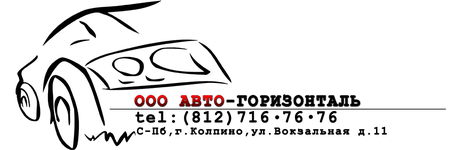 ООО АВТО-ГОРИЗОНТАЛЬ
tel:(812)716•76•76
С-Пб,г.Колпино,ул.Вокзальная д.11